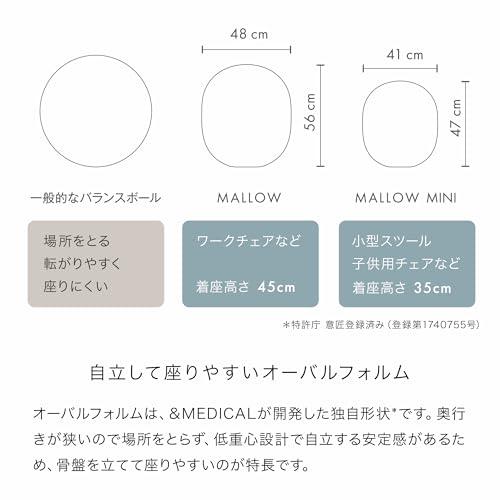 48 cm

41 cm

56 cm

47 cm

一般的なバランスボール

MALLOW

MALLOW MINI

場所をとる
転がりやすく
座りにくい

ワークチェアなど

着座高さ 45cm

小型スツール
子供用チェアなど
着座高さ 35cm

＊特許庁 意匠登録済み（登録第1740755号）

自立して座りやすいオーバルフォルム

オーバルフォルムは、&MEDICALが開発した独自形状*です。奥行きが狭いので場所をとらず、低重心設計で自立する安定感があるため、骨盤を立てて座りやすいのが特長です。